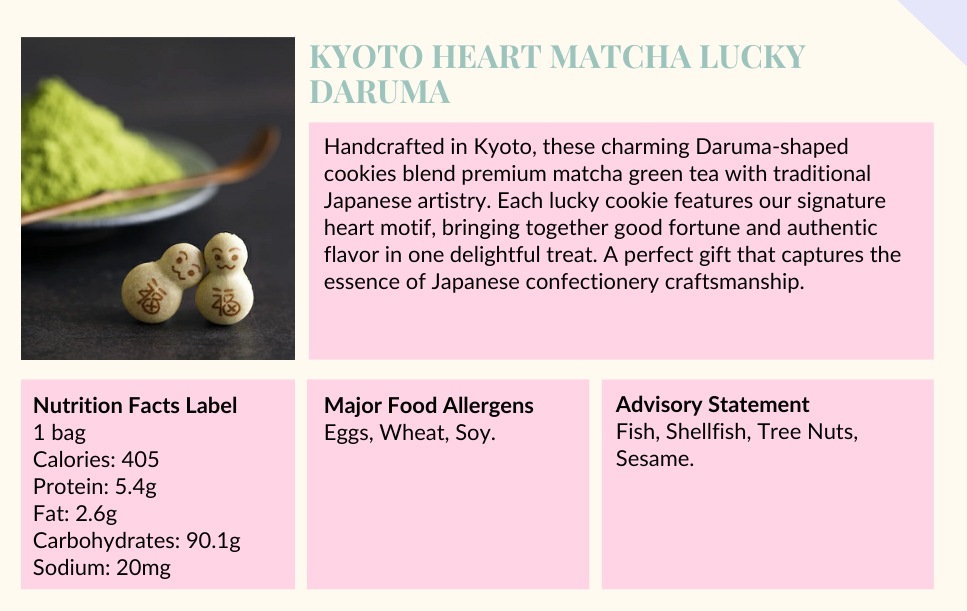 KYOTO HEART MATCHA LUCKY DARUMA

Handcrafted in Kyoto, these charming Daruma-shaped cookies blend premium matcha green tea with traditional Japanese artistry. Each lucky cookie features our signature heart motif, bringing together good fortune and authentic flavor in one delightful treat. A perfect gift that captures the essence of Japanese confectionery craftsmanship.

Nutrition Facts Label
1 bag
Calories: 405
Protein: 5.4g
Fat: 2.6g
Carbohydrates: 90.1g
Sodium: 20mg

Major Food Allergens
Eggs, Wheat, Soy.

Advisory Statement
Fish, Shellfish, Tree Nuts, Sesame.